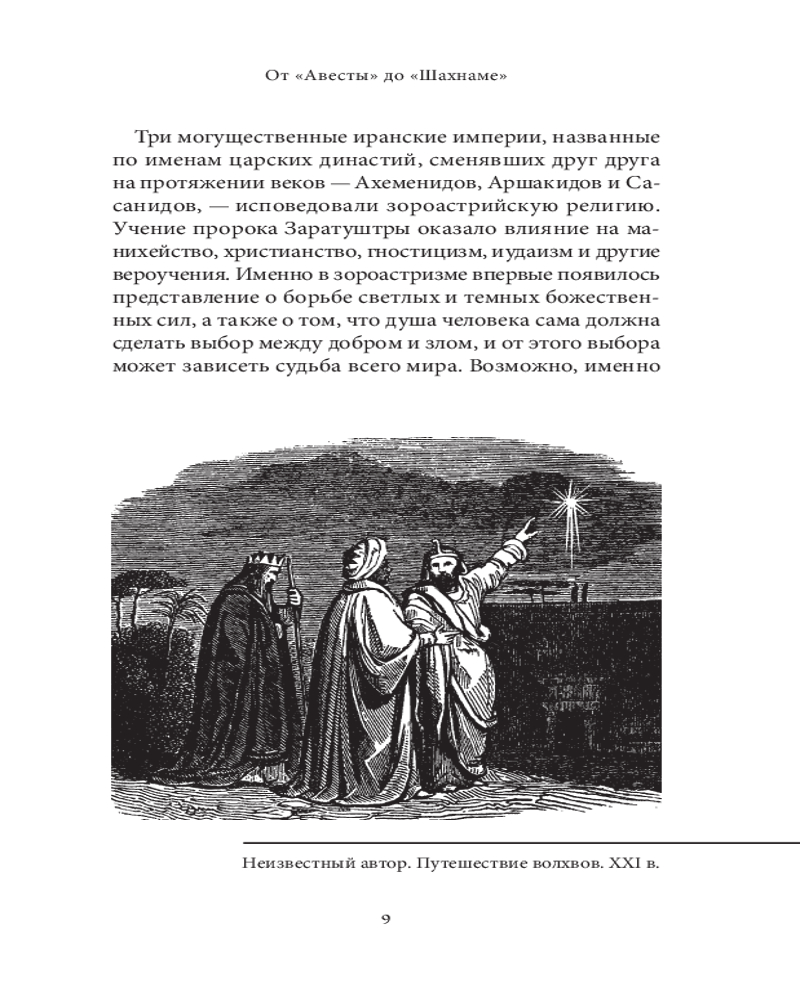 От «Авесты» до «Шахнаме»

Три могущественные иранские империи, названные по именам царских династий, сменявших друг друга на протяжении веков — Ахеменидов, Аршакидов и Сасанидов, — исповедовали зороастрийскую религию. Учение пророка Заратуштры оказало влияние на манихейство, христианство, гностицизм, иудаизм и другие вероучения. Именно в зороастризме впервые появилось представление о борьбе светлых и темных божественных сил, а также о том, что душа человека сама должна сделать выбор между добром и злом, и от этого выбора может зависеть судьба всего мира. Возможно, именно

Неизвестный автор. Путешествие волхвов. XXI в.

9